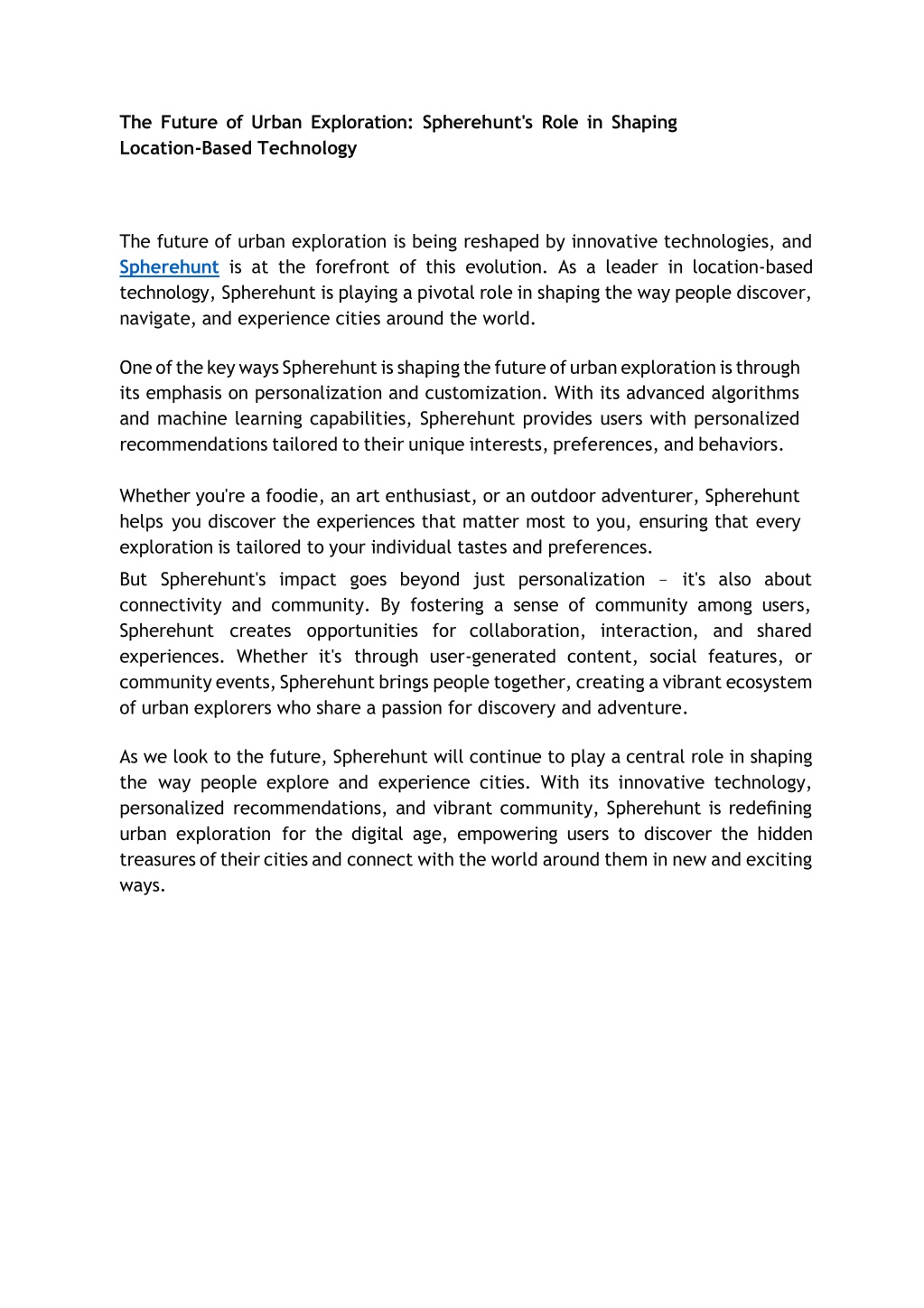 The Future of Urban Exploration: Spherehunt's Role in Shaping Location-Based Technology

The future of urban exploration is being reshaped by innovative technologies, and Spherehunt is at the forefront of this evolution. As a leader in location-based technology, Spherehunt is playing a pivotal role in shaping the way people discover, navigate, and experience cities around the world.

One of the key ways Spherehunt is shaping the future of urban exploration is through its emphasis on personalization and customization. With its advanced algorithms and machine learning capabilities, Spherehunt provides users with personalized recommendations tailored to their unique interests, preferences, and behaviors.

Whether you're a foodie, an art enthusiast, or an outdoor adventurer, Spherehunt helps you discover the experiences that matter most to you, ensuring that every exploration is tailored to your individual tastes and preferences.

But Spherehunt's impact goes beyond just personalization – it's also about connectivity and community. By fostering a sense of community among users, Spherehunt creates opportunities for collaboration, interaction, and shared experiences. Whether it's through user-generated content, social features, or community events, Spherehunt brings people together, creating a vibrant ecosystem of urban explorers who share a passion for discovery and adventure.

As we look to the future, Spherehunt will continue to play a central role in shaping the way people explore and experience cities. With its innovative technology, personalized recommendations, and vibrant community, Spherehunt is redefining urban exploration for the digital age, empowering users to discover the hidden treasures of their cities and connect with the world around them in new and exciting ways.